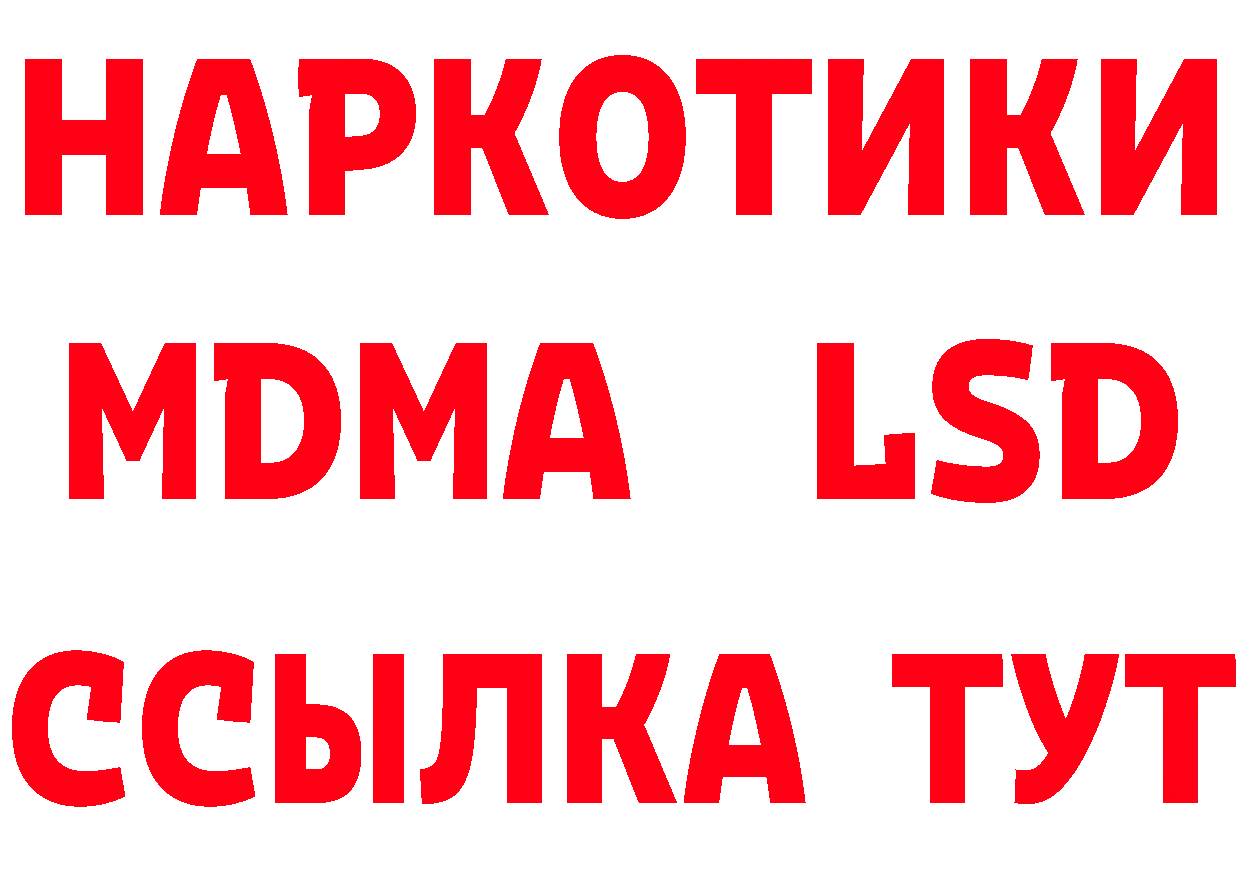 НАРКОТИКИ
MDMA LSD
ССЫЛКА ТУТ